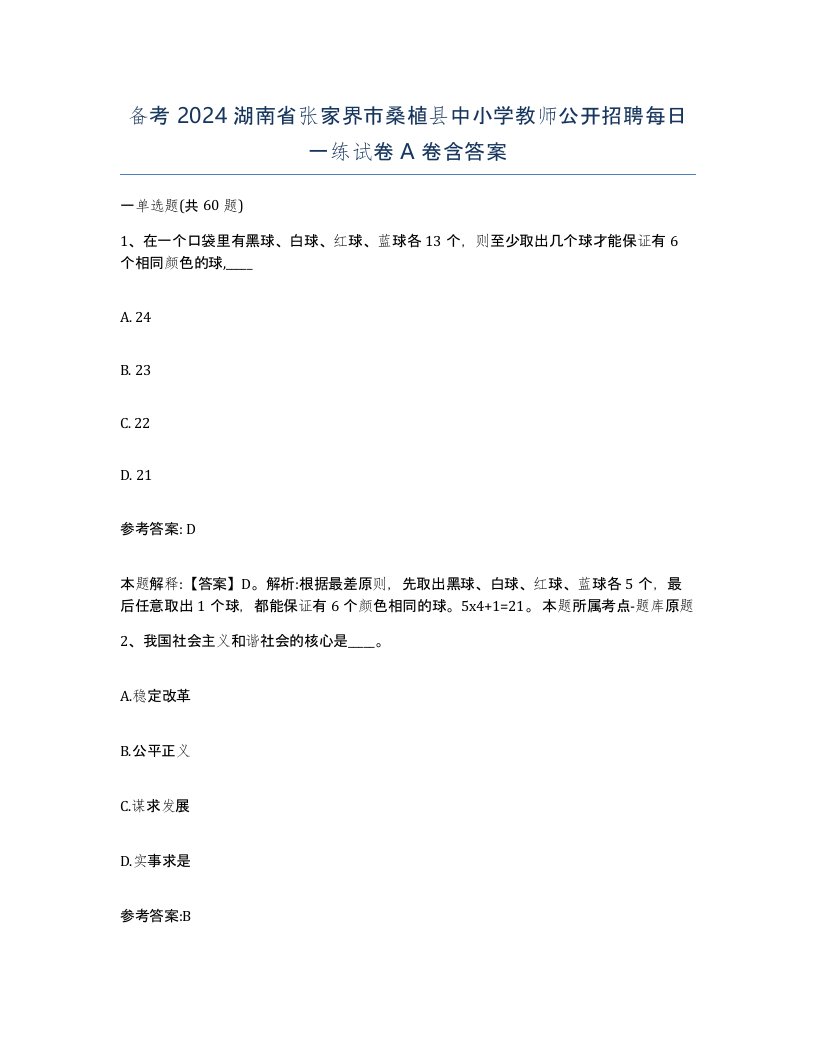 备考 2024 湖南省张家界市桑植县中小学教师公开招聘每日一练试卷 A 卷含答案

一单选题(共 60 题)

1、在一个口袋里有黑球、白球、红球、蓝球各 13 个，则至少取出几个球才能保证有 6 个相同颜色的球,____

A. 24

B. 23

C. 22

D. 21

参考答案: D

本题解释:【答案】D。解析:根据最差原则，先取出黑球、白球、红球、蓝球各 5 个，最后任意取出 1 个球，都能保证有 6 个颜色相同的球。5x4+1=21。本题所属考点-题库原题

2、我国社会主义和谐社会的核心是____。

A.稳定改革

B.公平正义

C.谋求发展

D.实事求是

参考答案:B